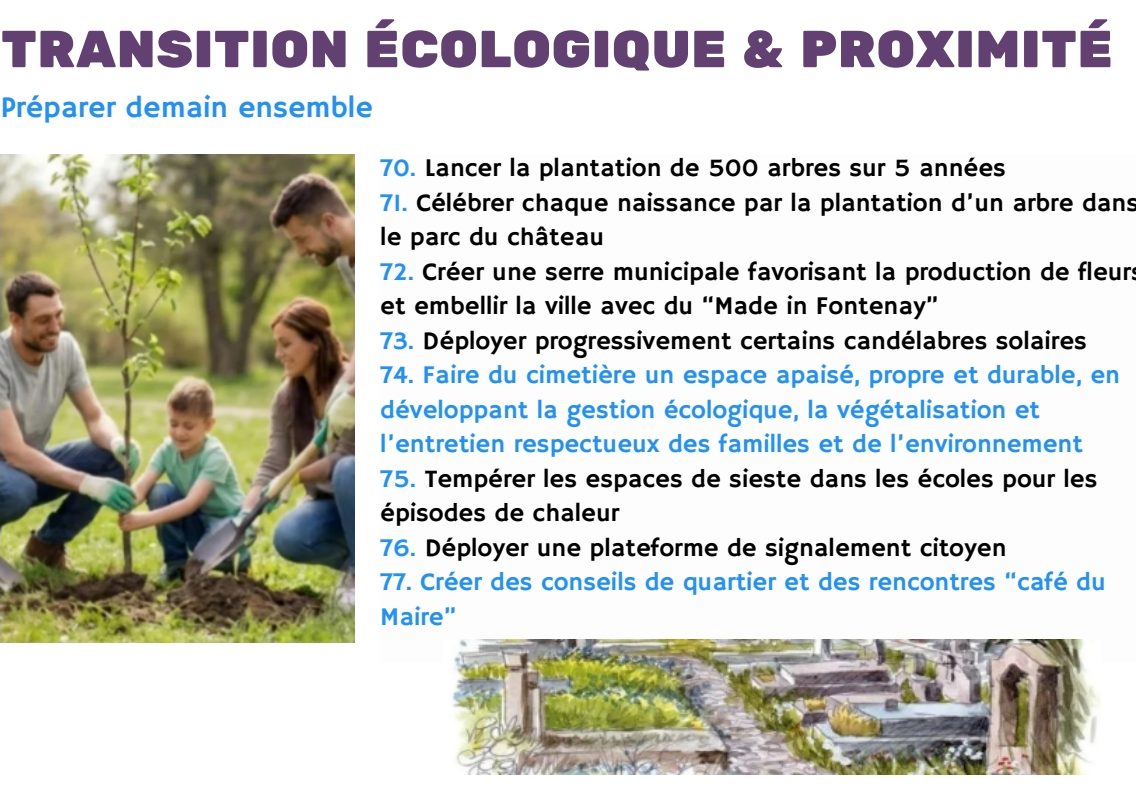 TRANSITION ÉCOLOGIQUE & PROXIMITÉ

Préparer demain ensemble

70. Lancer la plantation de 500 arbres sur 5 années
71. Célébrer chaque naissance par la plantation d'un arbre dans le parc du château
72. Créer une serre municipale favorisant la production de fleurs et embellir la ville avec du "Made in Fontenay"
73. Déployer progressivement certains candélabres solaires
74. Faire du cimetière un espace apaisé, propre et durable, en développant la gestion écologique, la végétalisation et l'entretien respectueux des familles et de l'environnement
75. Tempérer les espaces de sieste dans les écoles pour les épisodes de chaleur
76. Déployer une plateforme de signalement citoyen
77. Créer des conseils de quartier et des rencontres "café du Maire"